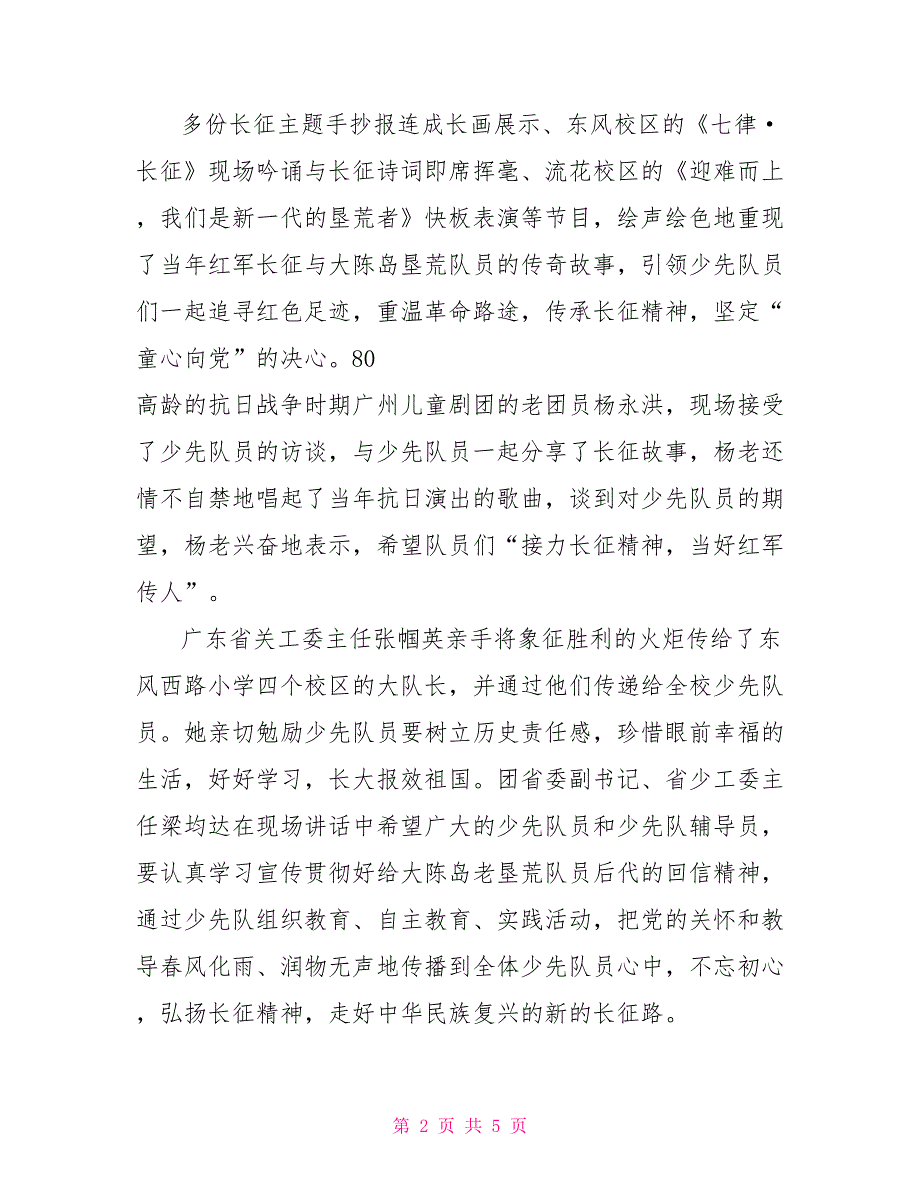 多份长征主题手抄报连成长画展示、东风校区的《七律·长征》现场吟诵与长征诗词即席挥毫、流花校区的《迎难而上，我们是新一代的垦荒者》快板表演等节目，绘声绘色地重现了当年红军长征与大陈岛垦荒队员的传奇故事，引领少先队员们一起追寻红色足迹，重温革命路途，传承长征精神，坚定“童心向党”的决心。80

高龄的抗日战争时期广州儿童剧团的老团员杨永洪，现场接受了少先队员的访谈，与少先队员一起分享了长征故事，杨老还情不自禁地唱起了当年抗日演出的歌曲，谈到对少先队员的期望，杨老兴奋地表示，希望队员们“接力长征精神，当好红军传人”。

广东省关工委主任张帼英亲手将象征胜利的火炬传给了东风西路小学四个校区的大队长，并通过他们传递给全校少先队员。她亲切勉励少先队员要树立历史责任感，珍惜眼前幸福的生活，好好学习，长大报效祖国。团省委副书记、省少工委主任梁均达在现场讲话中希望广大的少先队员和少先队辅导员，要认真学习宣传贯彻好给大陈岛老垦荒队员后代的回信精神，通过少先队组织教育、自主教育、实践活动，把党的关怀和教导春风化雨、润物无声地传播到全体少先队员心中，不忘初心，弘扬长征精神，走好中华民族复兴的新的长征路。

第 2 页 共 5 页